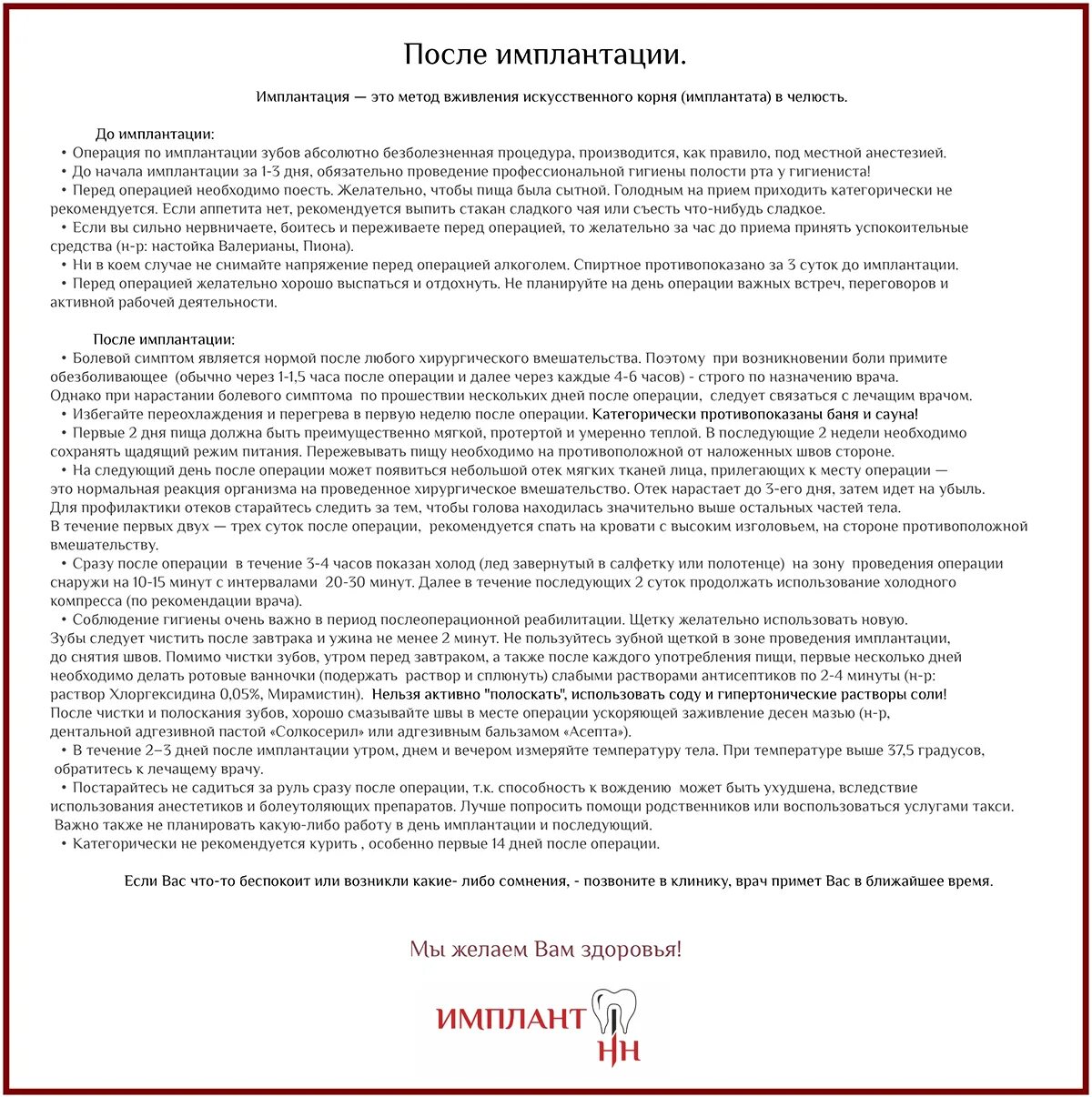 После имплантации.

Имплантация — это метод вживления искусственного корня (имплантата) в челюсть.

До имплантации:
• Операция по имплантации зубов абсолютно безболезненная процедура, производится, как правило, под местной анестезией.
• До начала имплантации за 1-3 дня, обязательно проведение профессиональной гигиены полости рта у гигиениста!
• Перед операцией необходимо поесть. Желательно, чтобы пища была сытной. Голодным на прием приходить категорически не рекомендуется. Если аппетита нет, рекомендуется выпить стакан сладкого чая или съесть что-нибудь сладкое.
• Если вы сильно нервничаете, боитесь и переживаете перед операцией, то желательно за час до приема принять успокоительные средства (н-р: настойка Валерианы, Пиона).
• Ни в коем случае не снимайте напряжение перед операцией алкоголем. Спиртное противопоказано за 3 суток до имплантации.
• Перед операцией желательно хорошо выспаться и отдохнуть. Не планируйте на день операции важных встреч, переговоров и активной рабочей деятельности.

После имплантации:
• Болевой симптом является нормой после любого хирургического вмешательства. Поэтому при возникновении боли примите обезболивающее (обычно через 1-1,5 часа после операции и далее через каждые 4-6 часов) - строго по назначению врача.
Однако при нарастании болевого симптома по прошествии нескольких дней после операции, следует связаться с лечащим врачом.
• Избегайте переохлаждения и перегрева в первую неделю после операции. Категорически противопоказаны баня и сауна!
• Первые 2 дня пища должна быть преимущественно мягкой, протертой и умеренно теплой. В последующие 2 недели необходимо сохранять щадящий режим питания. Пережевывать пищу необходимо на противоположной от наложенных швов стороне.
• На следующий день после операции может появиться небольшой отек мягких тканей лица, прилегающих к месту операции — это нормальная реакция организма на проведенное хирургическое вмешательство. Отек нарастает до 3-его дня, затем идет на убыль.
Для профилактики отеков старайтесь следить за тем, чтобы голова находилась значительно выше остальных частей тела.
В течение первых двух — трех суток после операции, рекомендуется спать на кровати с высоким изголовьем, на стороне противоположной вмешательству.
• Сразу после операции в течение 3-4 часов показан холод (лед завернутый в салфетку или полотенце) на зону проведения операции снаружи на 10-15 минут с интервалами 20-30 минут. Далее в течение последующих 2 суток продолжать использование холодного компресса (по рекомендации врача).
• Соблюдение гигиены очень важно в период послеоперационной реабилитации. Щетку желательно использовать новую.
Зубы следует чистить после завтрака и ужина не менее 2 минут. Не пользуйтесь зубной щеткой в зоне проведения имплантации, до снятия швов. Помимо чистки зубов, утром перед завтраком, а также после каждого употребления пищи, первые несколько дней необходимо делать ротовые ванночки (подержать раствор и сплюнуть) слабыми растворами антисептиков по 2-4 минуты (н-р: раствор Хлоргексидина 0,05%, Мирамистин). Нельзя активно "полоскать", использовать соду и гипертонические растворы соли!
После чистки и полоскания зубов, хорошо смазывайте швы в месте операции ускоряющей заживление десен мазью (н-р, дентальной адгезивной пастой «Солкосерил» или адгезивным бальзамом «Асепта»).
• В течение 2–3 дней после имплантации утром, днем и вечером измеряйте температуру тела. При температуре выше 37,5 градусов, обратитесь к лечащему врачу.
• Постарайтесь не садиться за руль сразу после операции, т.к. способность к вождению может быть ухудшена, вследствие использования анестетиков и болеутоляющих препаратов. Лучше попросить помощи родственников или воспользоваться услугами такси.
Важно также не планировать какую-либо работу в день имплантации и последующий.
• Категорически не рекомендуется курить , особенно первые 14 дней после операции.

Если Вас что-то беспокоит или возникли какие- либо сомнения, - позвоните в клинику, врач примет Вас в ближайшее время.

Мы желаем Вам здоровья!

ИМПЛАНТ НН